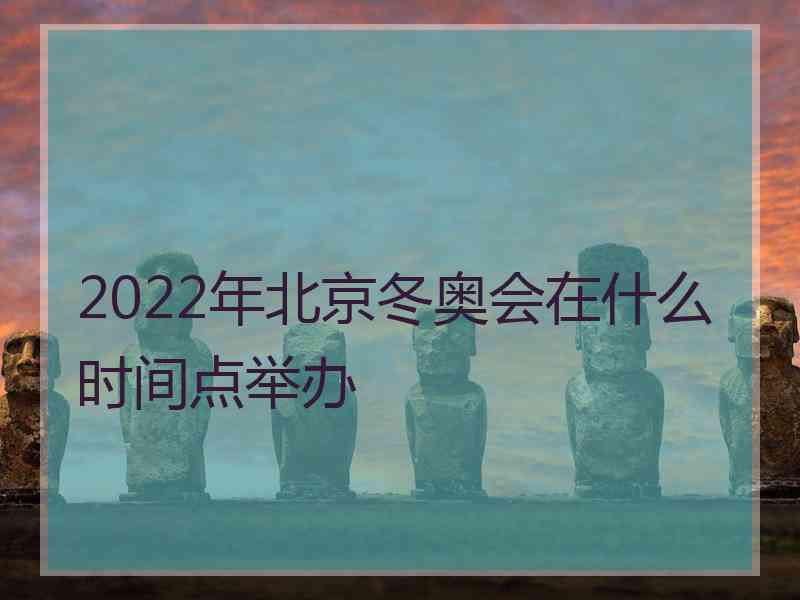 2022年北京冬奥会在什么时间点举办